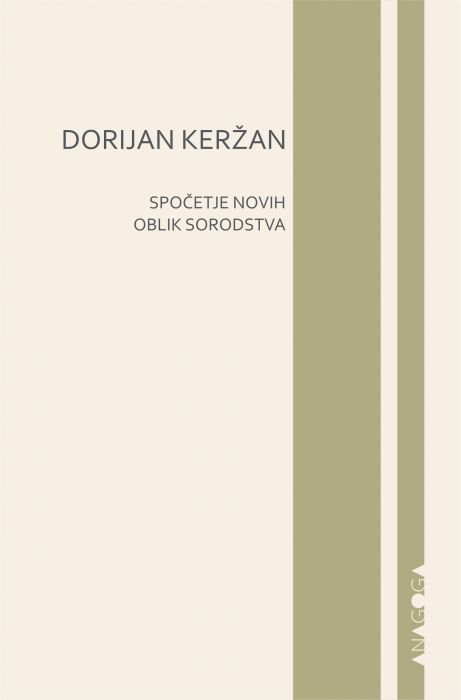 DORIJAN KERŽAN

SPOČETJE NOVIH
OBLIK SORODSTVA

ANAGOGA